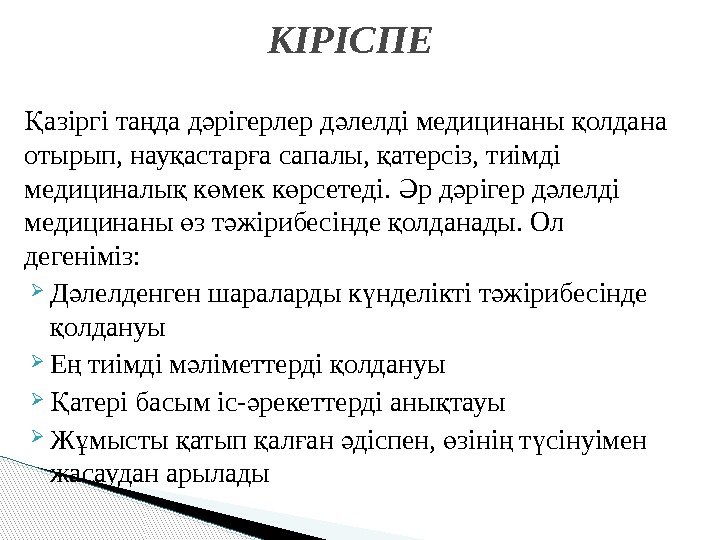 КІРІСПЕ

Қазіргі таңда дәрігерлер дәлелді медицинаны қолдана отырып, науқастарға сапалы, қатерсіз, тиімді медициналық көмек көрсетеді. Әр дәрігер дәлелді медицинаны өз тәжірибесінде қолданады. Ол дегеніміз:

Дәлелденген шараларды күнделікті тәжірибесінде қолдануы

Ең тиімді мәліметтерді қолдануы

Қатері басым іс-әрекеттерді анықтауы

Жұмысты қатып қалған әдіспен, өзінің түсінуімен жасаудан арылады